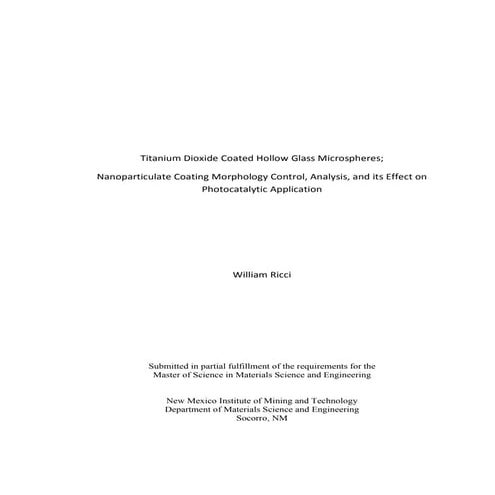 Titanium Dioxide Coated Hollow Glass Microspheres;

Nanoparticulate Coating Morphology Control, Analysis, and its Effect on Photocatalytic Application

William Ricci

Submitted in partial fulfillment of the requirements for the Master of Science in Materials Science and Engineering

New Mexico Institute of Mining and Technology
Department of Materials Science and Engineering
Socorro, NM